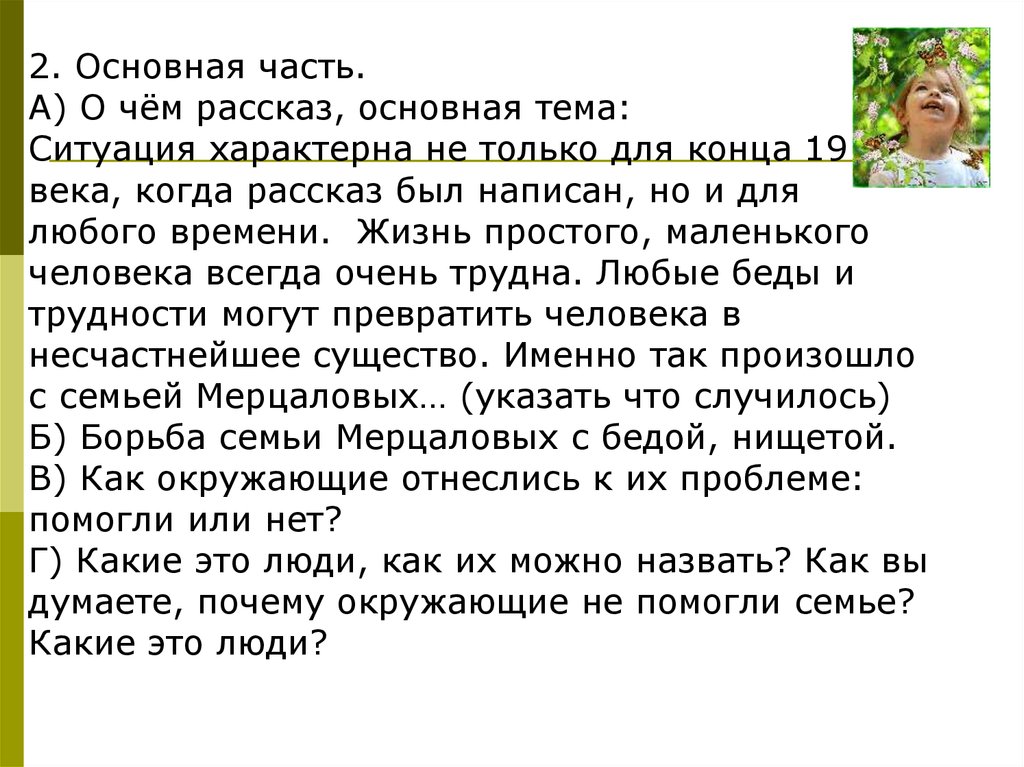 2. Основная часть.
А) О чём рассказ, основная тема:
Ситуация характерна не только для конца 19 века, когда рассказ был написан, но и для любого времени. Жизнь простого, маленького человека всегда очень трудна. Любые беды и трудности могут превратить человека в несчастнейшее существо. Именно так произошло с семьей Мерцаловых… (указать что случилось)
Б) Борьба семьи Мерцаловых с бедой, нищетой.
В) Как окружающие отнеслись к их проблеме: помогли или нет?
Г) Какие это люди, как их можно назвать? Как вы думаете, почему окружающие не помогли семье? Какие это люди?